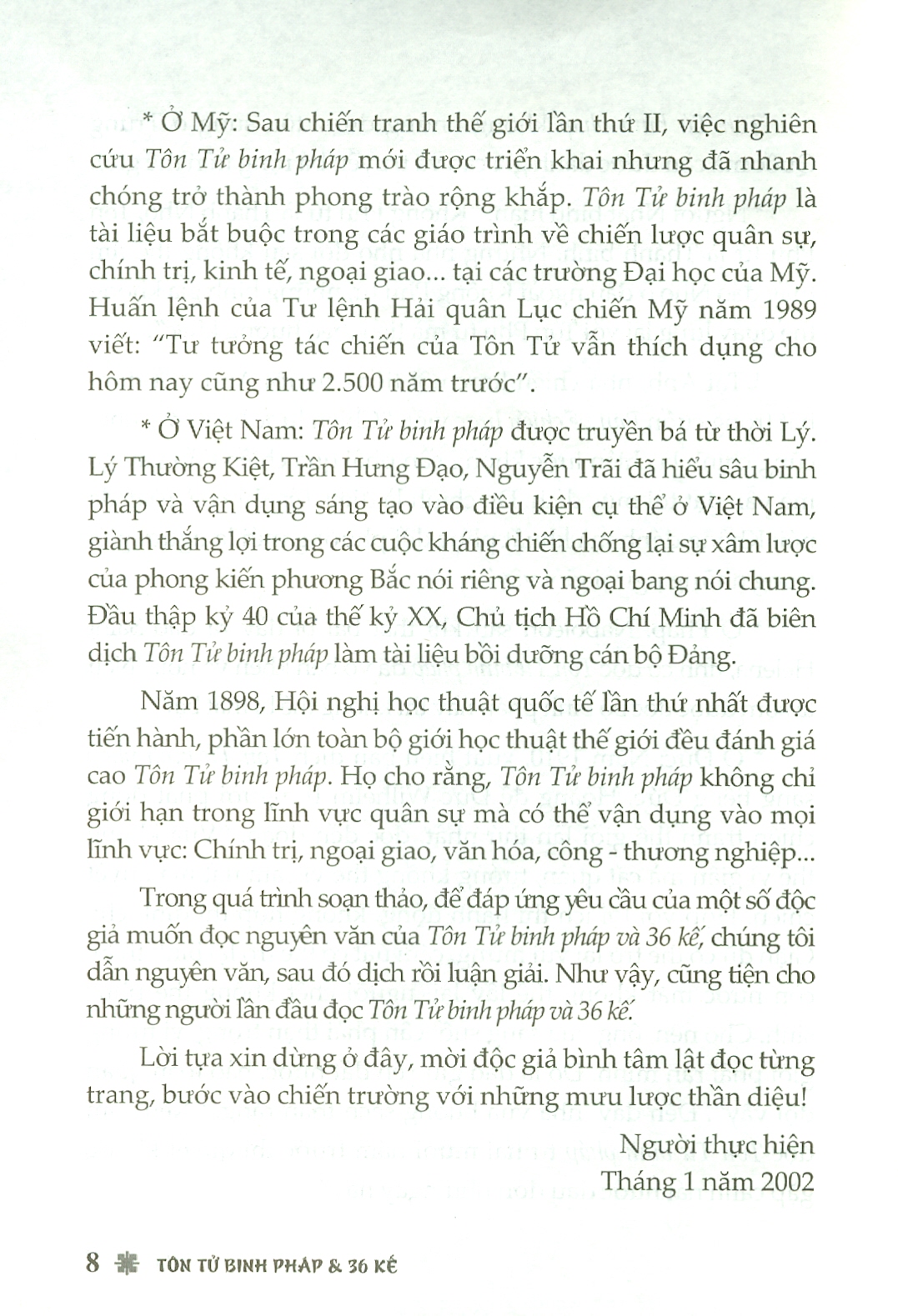 * Ở Mỹ: Sau chiến tranh thế giới lần thứ II, việc nghiên cứu Tôn Tử binh pháp mới được triển khai nhưng đã nhanh chóng trở thành phong trào rộng khắp. Tôn Tử binh pháp là tài liệu bắt buộc trong các giáo trình về chiến lược quân sự, chính trị, kinh tế, ngoại giao... tại các trường Đại học của Mỹ. Huấn lệnh của Tư lệnh Hải quân Lục chiến Mỹ năm 1989 viết: "Tư tưởng tác chiến của Tôn Tử vẫn thích dụng cho hôm nay cũng như 2.500 năm trước".

* Ở Việt Nam: Tôn Tử binh pháp được truyền bá từ thời Lý. Lý Thường Kiệt, Trần Hưng Đạo, Nguyễn Trãi đã hiểu sâu binh pháp và vận dụng sáng tạo vào điều kiện cụ thể ở Việt Nam, giành thắng lợi trong các cuộc kháng chiến chống lại sự xâm lược của phong kiến phương Bắc nói riêng và ngoại bang nói chung. Đầu thập kỷ 40 của thế kỷ XX, Chủ tịch Hồ Chí Minh đã biên dịch Tôn Tử binh pháp làm tài liệu bồi dưỡng cán bộ Đảng.

Năm 1898, Hội nghị học thuật quốc tế lần thứ nhất được tiến hành, phần lớn toàn bộ giới học thuật thế giới đều đánh giá cao Tôn Tử binh pháp. Họ cho rằng, Tôn Tử binh pháp không chỉ giới hạn trong lĩnh vực quân sự mà có thể vận dụng vào mọi lĩnh vực: Chính trị, ngoại giao, văn hóa, công - thương nghiệp...

Trong quá trình soạn thảo, để đáp ứng yêu cầu của một số độc giả muốn đọc nguyên văn của Tôn Tử binh pháp và 36 kế, chúng tôi dẫn nguyên văn, sau đó dịch rồi luận giải. Như vậy, cũng tiện cho những người lần đầu đọc Tôn Tử binh pháp và 36 kế.

Lời tựa xin dừng ở đây, mời độc giả bình tâm lật đọc từng trang, bước vào chiến trường với những mưu lược thần diệu!

Người thực hiện
Tháng 1 năm 2002

8 TÔN TỬ BINH PHÁP & 36 KẾ